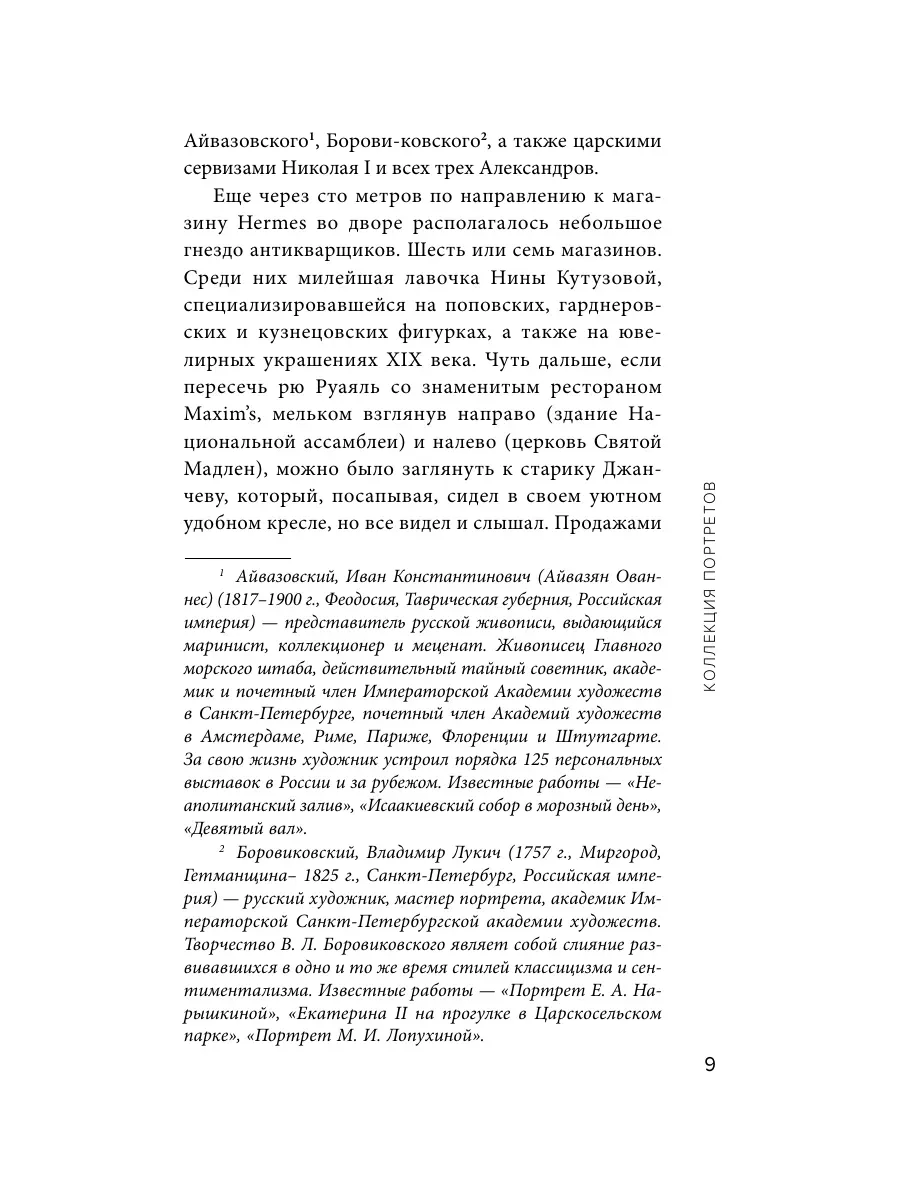 Айвазовского¹, Борови-ковского², а также царскими сервизами Николая I и всех трех Александров.

Еще через сто метров по направлению к магазину Hermes во дворе располагалось небольшое гнездо антикварщиков. Шесть или семь магазинов. Среди них милейшая лавочка Нины Кутузовой, специализировавшейся на поповских, гарднеровских и кузнецовских фигурках, а также на ювелирных украшениях XIX века. Чуть дальше, если пересечь рю Руаяль со знаменитым рестораном Maxim's, мельком взглянув направо (здание Национальной ассамблеи) и налево (церковь Святой Мадлен), можно было заглянуть к старику Джанчеву, который, посапывая, сидел в своем уютном удобном кресле, но все видел и слышал. Продажами

¹ Айвазовский, Иван Константинович (Айвазян Ованнес) (1817–1900 г., Феодосия, Таврическая губерния, Российская империя) — представитель русской живописи, выдающийся маринист, коллекционер и меценат. Живописец Главного морского штаба, действительный тайный советник, академик и почетный член Императорской Академии художеств в Санкт-Петербурге, почетный член Академий художеств в Амстердаме, Риме, Париже, Флоренции и Штутгарте. За свою жизнь художник устроил порядка 125 персональных выставок в России и за рубежом. Известные работы — «Неаполитанский залив», «Исаакиевский собор в морозный день», «Девятый вал».

² Боровиковский, Владимир Лукич (1757 г., Миргород, Гетманщина– 1825 г., Санкт-Петербург, Российская империя) — русский художник, мастер портрета, академик Императорской Санкт-Петербургской академии художеств. Творчество В. Л. Боровиковского являет собой слияние развивавшихся в одно и то же время стилей классицизма и сентиментализма. Известные работы — «Портрет Е. А. Нарышкиной», «Екатерина II на прогулке в Царскосельском парке», «Портрет М. И. Лопухиной».

КОЛЛЕКЦИЯ ПОРТРЕТОВ

9